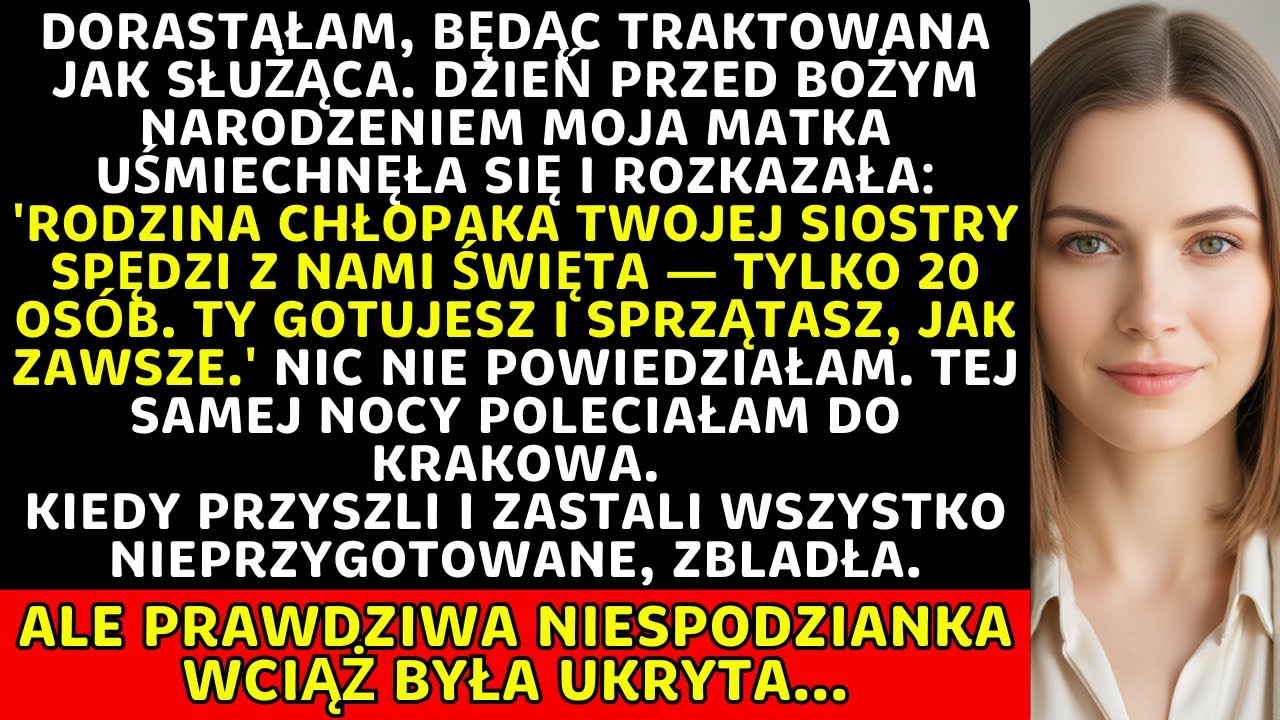 DORASTAŁAM, BĘDĄC TRAKTOWANA JAK SŁUŻĄCA. DZIEŃ PRZED BOŻYM NARODZENIEM MOJA MATKA UŚMIECHNĘŁA SIĘ I ROZKAZAŁA: 'RODZINA CHŁOPAKA TWOJEJ SIOSTRY SPĘDZI Z NAMI ŚWIĘTA — TYLKO 20 OSÓB. TY GOTUJESZ I SPRZĄTASZ, JAK ZAWSZE.' NIC NIE POWIEDZIAŁAM. TEJ SAMEJ NOCY POLECIAŁAM DO KRAKOWA.
KIEDY PRZYSZLI I ZASTALI WSZYSTKO NIEPRZYGOTOWANE, ZBLADŁA.

ALE PRAWDZIWA NIESPODZIANKA WCIĄŻ BYŁA UKRYTA...